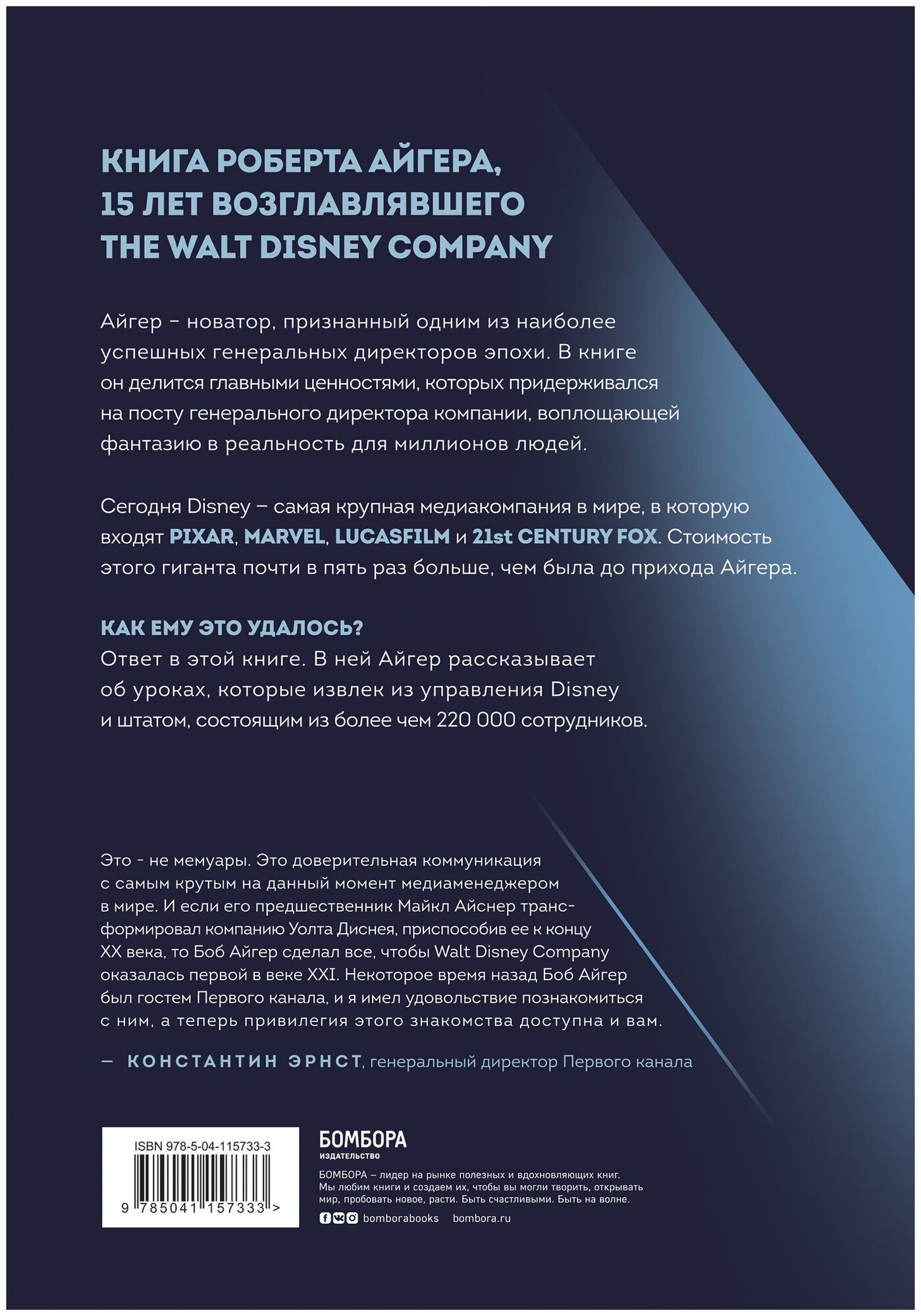 КНИГА РОБЕРТА АЙГЕРА, 15 ЛЕТ ВОЗГЛАВЛЯВШЕГО THE WALT DISNEY COMPANY

Айгер – новатор, признанный одним из наиболее успешных генеральных директоров эпохи. В книге он делится главными ценностями, которых придерживался на посту генерального директора компании, воплощающей фантазию в реальность для миллионов людей.

Сегодня Disney – самая крупная медиакомпания в мире, в которую входят PIXAR, MARVEL, LUCASFILM и 21st CENTURY FOX. Стоимость этого гиганта почти в пять раз больше, чем была до прихода Айгера.

КАК ЕМУ ЭТО УДАЛОСЬ?
Ответ в этой книге. В ней Айгер рассказывает об уроках, которые извлек из управления Disney и штатом, состоящим из более чем 220 000 сотрудников.

Это - не мемуары. Это доверительная коммуникация с самым крутым на данный момент медиаменеджером в мире. И если его предшественник Майкл Айснер трансформировал компанию Уолта Диснея, приспособив ее к концу XX века, то Боб Айгер сделал все, чтобы Walt Disney Company оказалась первой в веке XXI. Некоторое время назад Боб Айгер был гостем Первого канала, и я имел удовольствие познакомиться с ним, а теперь привилегия этого знакомства доступна и вам.

— КОНСТАНТИН ЭРНСТ, генеральный директор Первого канала

ISBN 978-5-04-115733-3

9 785041 157333 >

БОМБОРА
ИЗДАТЕЛЬСТВО

БОМБОРА – лидер на рынке полезных и вдохновляющих книг. Мы любим книги и создаем их, чтобы вы могли творить, открывать мир, пробовать новое, расти. Быть счастливыми. Быть на волне.

bomborabooks bombora.ru